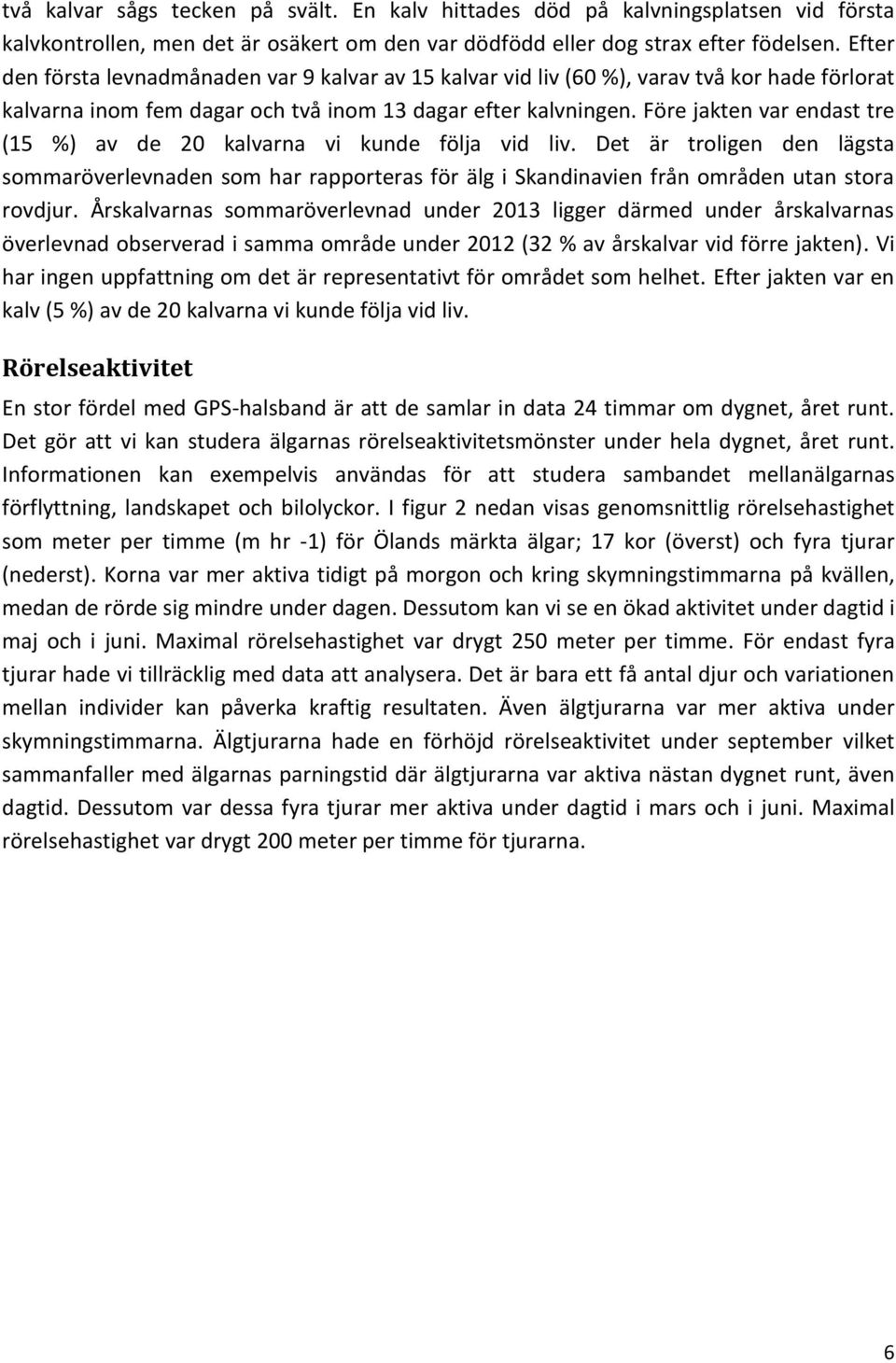 två kalvar sågs tecken på svält. En kalv hittades död på kalvningsplatsen vid första kalvkontrollen, men det är osäkert om den var dödfödd eller dog strax efter födelsen. Efter den första levnadmånaden var 9 kalvar av 15 kalvar vid liv (60 %), varav två kor hade förlorat kalvarna inom fem dagar och två inom 13 dagar efter kalvningen. Före jakten var endast tre (15 %) av de 20 kalvarna vi kunde följa vid liv. Det är troligen den lägsta sommaröverlevnaden som har rapporteras för älg i Skandinavien från områden utan stora rovdjur. Årskalvarnas sommaröverlevnad under 2013 ligger därmed under årskalvarnas överlevnad observerad i samma område under 2012 (32 % av årskalvar vid förre jakten). Vi har ingen uppfattning om det är representativt för området som helhet. Efter jakten var en kalv (5 %) av de 20 kalvarna vi kunde följa vid liv.

Rörelseaktivitet

En stor fördel med GPS-halsband är att de samlar in data 24 timmar om dygnet, året runt. Det gör att vi kan studera älgarnas rörelseaktivitetsmönster under hela dygnet, året runt. Informationen kan exempelvis användas för att studera sambandet mellanälgarnas förflyttning, landskapet och bilolyckor. I figur 2 nedan visas genomsnittlig rörelsehastighet som meter per timme (m hr -1) för Ölands märkta älgar; 17 kor (överst) och fyra tjurar (nederst). Korna var mer aktiva tidigt på morgon och kring skymningstimmarna på kvällen, medan de rörde sig mindre under dagen. Dessutom kan vi se en ökad aktivitet under dagtid i maj och i juni. Maximal rörelsehastighet var drygt 250 meter per timme. För endast fyra tjurar hade vi tillräcklig med data att analysera. Det är bara ett få antal djur och variationen mellan individer kan påverka kraftig resultaten. Även älgtjurarna var mer aktiva under skymningstimmarna. Älgtjurarna hade en förhöjd rörelseaktivitet under september vilket sammanfaller med älgarnas parningstid där älgtjurarna var aktiva nästan dygnet runt, även dagtid. Dessutom var dessa fyra tjurar mer aktiva under dagtid i mars och i juni. Maximal rörelsehastighet var drygt 200 meter per timme för tjurarna.

6